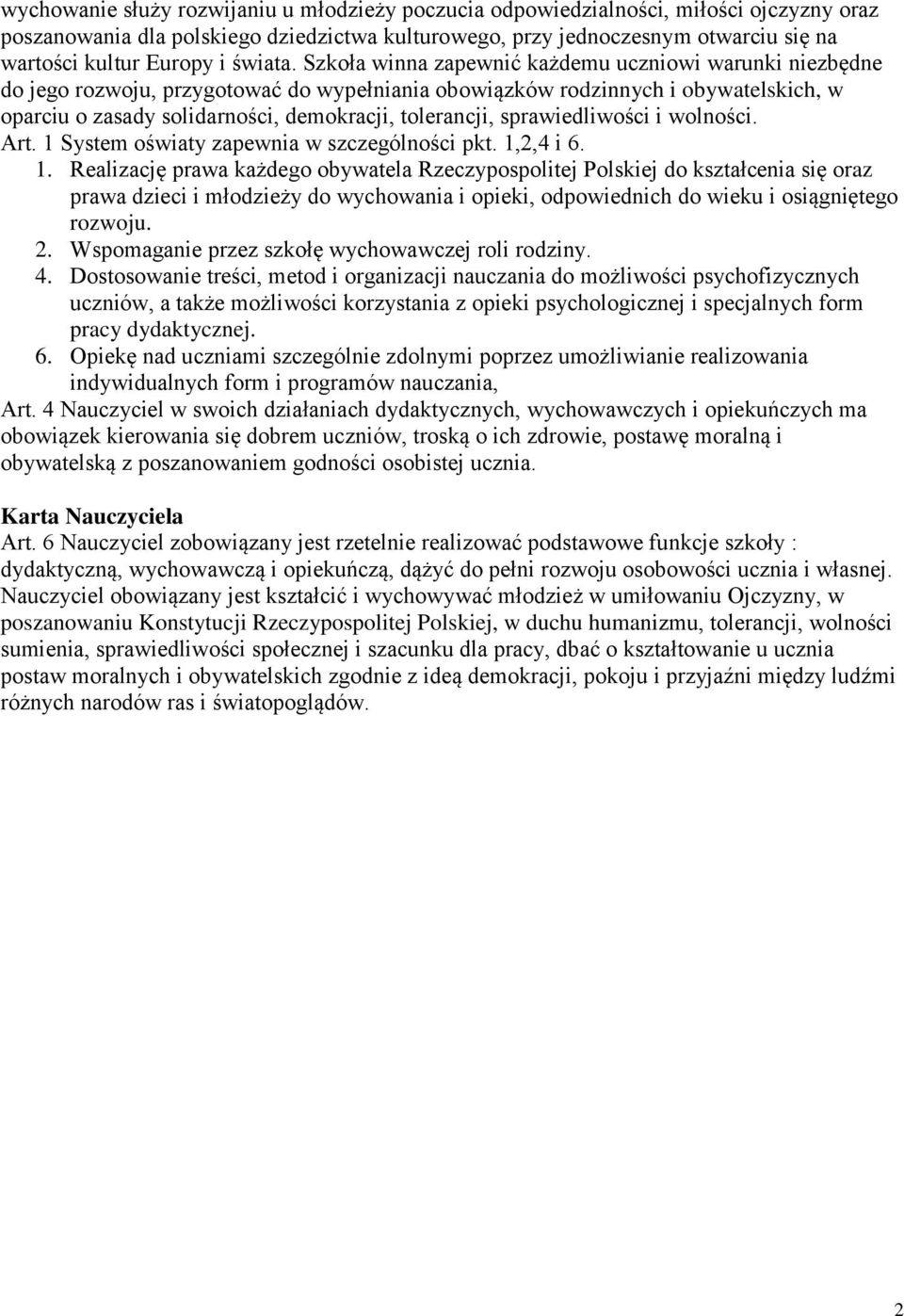 wychowanie służy rozwijaniu u młodzieży poczucia odpowiedzialności, miłości ojczyzny oraz poszanowania dla polskiego dziedzictwa kulturowego, przy jednoczesnym otwarciu się na wartości kultur Europy i świata. Szkoła winna zapewnić każdemu uczniowi warunki niezbędne do jego rozwoju, przygotować do wypełniania obowiązków rodzinnych i obywatelskich, w oparciu o zasady solidarności, demokracji, tolerancji, sprawiedliwości i wolności.
Art. 1 System oświaty zapewnia w szczególności pkt. 1,2,4 i 6.
1. Realizację prawa każdego obywatela Rzeczypospolitej Polskiej do kształcenia się oraz prawa dzieci i młodzieży do wychowania i opieki, odpowiednich do wieku i osiągniętego rozwoju.
2. Wspomaganie przez szkołę wychowawczej roli rodziny.
4. Dostosowanie treści, metod i organizacji nauczania do możliwości psychofizycznych uczniów, a także możliwości korzystania z opieki psychologicznej i specjalnych form pracy dydaktycznej.
6. Opiekę nad uczniami szczególnie zdolnymi poprzez umożliwianie realizowania indywidualnych form i programów nauczania,
Art. 4 Nauczyciel w swoich działaniach dydaktycznych, wychowawczych i opiekuńczych ma obowiązek kierowania się dobrem uczniów, troską o ich zdrowie, postawę moralną i obywatelską z poszanowaniem godności osobistej ucznia.

Karta Nauczyciela
Art. 6 Nauczyciel zobowiązany jest rzetelnie realizować podstawowe funkcje szkoły : dydaktyczną, wychowawczą i opiekuńczą, dążyć do pełni rozwoju osobowości ucznia i własnej. Nauczyciel obowiązany jest kształcić i wychowywać młodzież w umiłowaniu Ojczyzny, w poszanowaniu Konstytucji Rzeczypospolitej Polskiej, w duchu humanizmu, tolerancji, wolności sumienia, sprawiedliwości społecznej i szacunku dla pracy, dbać o kształtowanie u ucznia postaw moralnych i obywatelskich zgodnie z ideą demokracji, pokoju i przyjaźni między ludźmi różnych narodów ras i światopoglądów.

2